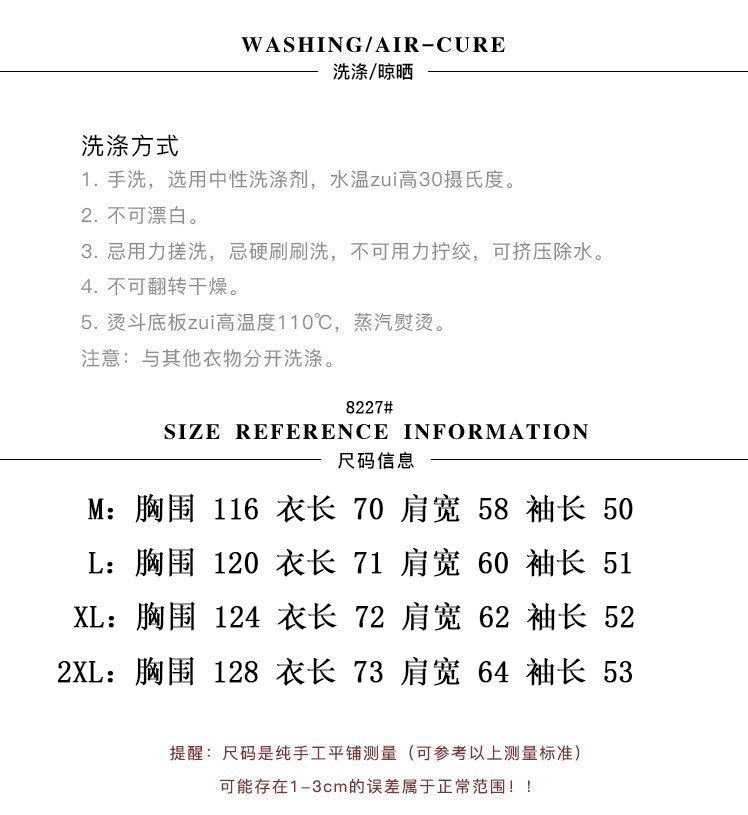 WASHING/AIR-CURE
洗涤/晾晒

洗涤方式
1. 手洗，选用中性洗涤剂，水温zui高30摄氏度。
2. 不可漂白。
3. 忌用力搓洗，忌硬刷刷洗，不可用力拧绞，可挤压除水。
4. 不可翻转干燥。
5. 烫斗底板zui高温度110℃，蒸汽熨烫。
注意：与其他衣物分开洗涤。

8227#
SIZE REFERENCE INFORMATION
尺码信息

M：胸围 116 衣长 70 肩宽 58 袖长 50
L：胸围 120 衣长 71 肩宽 60 袖长 51
XL：胸围 124 衣长 72 肩宽 62 袖长 52
2XL：胸围 128 衣长 73 肩宽 64 袖长 53

提醒：尺码是纯手工平铺测量（可参考以上测量标准）
可能存在1-3cm的误差属于正常范围！！